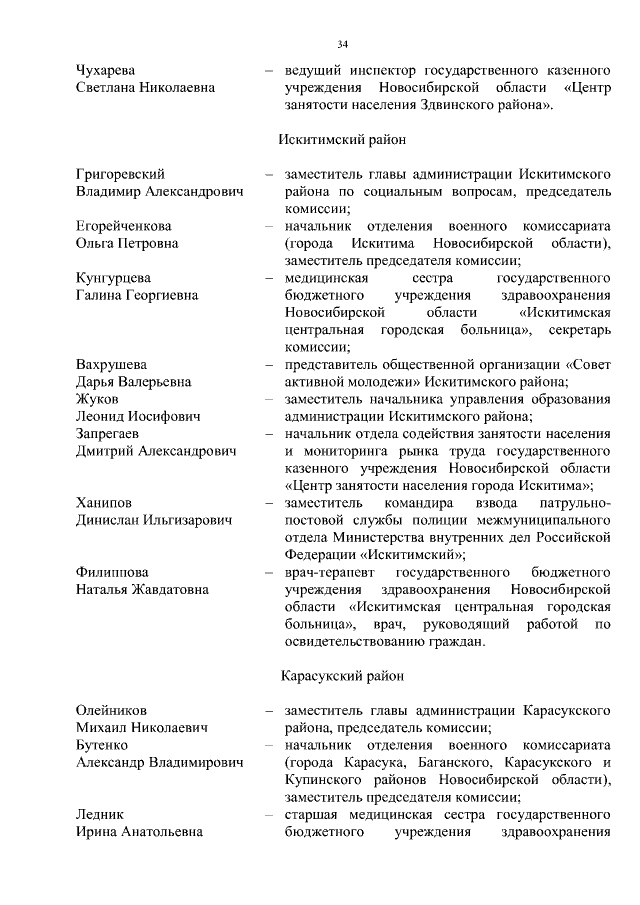 34

Чухарева Светлана Николаевна – ведущий инспектор государственного казенного учреждения Новосибирской области «Центр занятости населения Здвинского района».

Искитимский район

Григоревский Владимир Александрович – заместитель главы администрации Искитимского района по социальным вопросам, председатель комиссии;

Егорейченкова Ольга Петровна – начальник отделения военного комиссариата (города Искитима Новосибирской области), заместитель председателя комиссии;

Кунгурцева Галина Георгиевна – медицинская сестра государственного бюджетного учреждения здравоохранения Новосибирской области «Искитимская центральная городская больница», секретарь комиссии;

Вахрушева Дарья Валерьевна – представитель общественной организации «Совет активной молодежи» Искитимского района;

Жуков Леонид Иосифович – заместитель начальника управления образования администрации Искитимского района;

Запрегаев Дмитрий Александрович – начальник отдела содействия занятости населения и мониторинга рынка труда государственного казенного учреждения Новосибирской области «Центр занятости населения города Искитима»;

Ханипов Динислан Ильгизарович – заместитель командира взвода патрульно-постовой службы полиции межмуниципального отдела Министерства внутренних дел Российской Федерации «Искитимский»;

Филиппова Наталья Жавдатовна – врач-терапевт государственного бюджетного учреждения здравоохранения Новосибирской области «Искитимская центральная городская больница», врач, руководящий работой по освидетельствованию граждан.

Карасукский район

Олейников Михаил Николаевич – заместитель главы администрации Карасукского района, председатель комиссии;

Бутенко Александр Владимирович – начальник отделения военного комиссариата (города Карасука, Баганского, Карасукского и Купинского районов Новосибирской области), заместитель председателя комиссии;

Ледник Ирина Анатольевна – старшая медицинская сестра государственного бюджетного учреждения здравоохранения